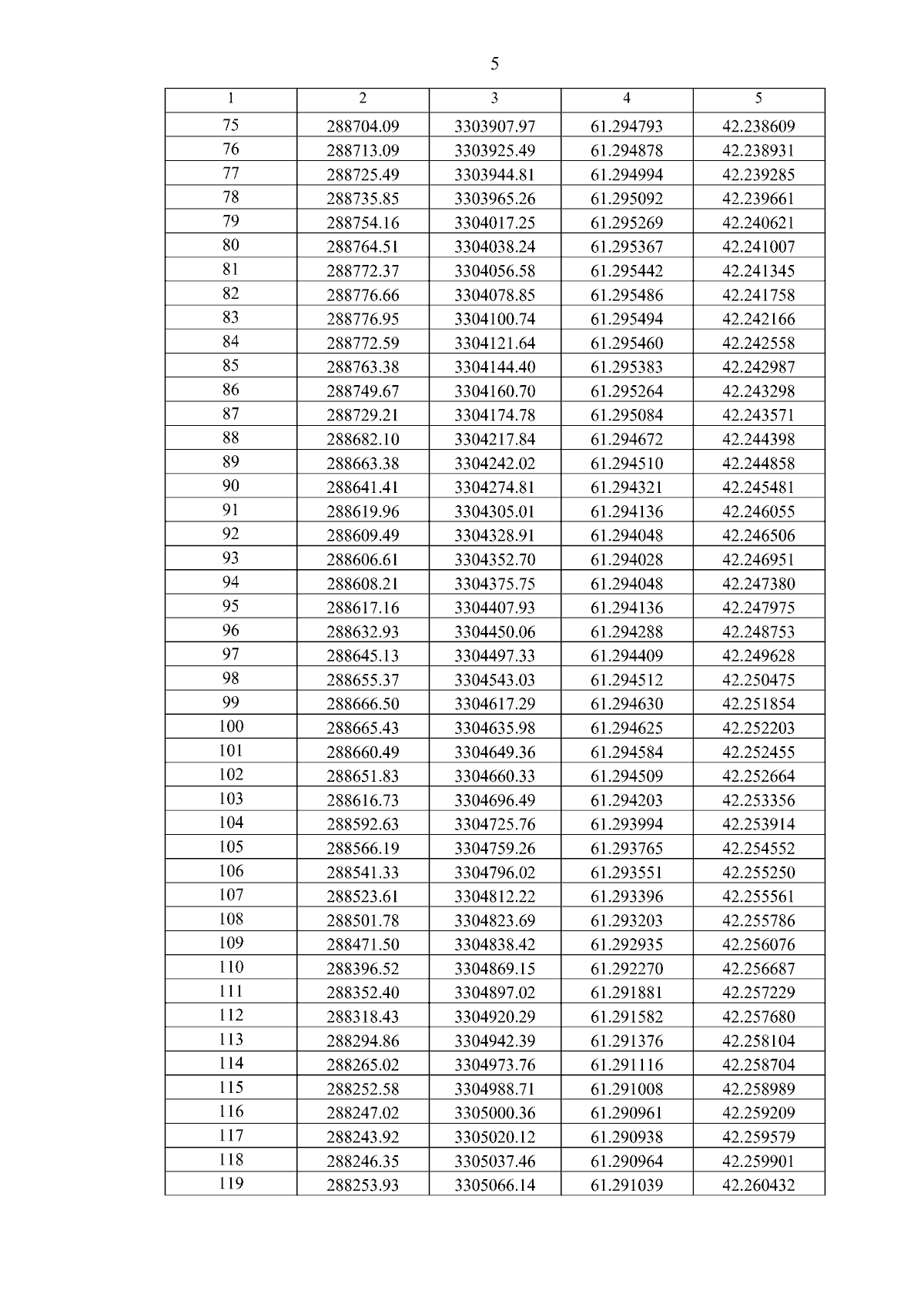 5

| 1 | 2 | 3 | 4 | 5 |
|---|---|---|---|---|
| 75 | 288704.09 | 3303907.97 | 61.294793 | 42.238609 |
| 76 | 288713.09 | 3303925.49 | 61.294878 | 42.238931 |
| 77 | 288725.49 | 3303944.81 | 61.294994 | 42.239285 |
| 78 | 288735.85 | 3303965.26 | 61.295092 | 42.239661 |
| 79 | 288754.16 | 3304017.25 | 61.295269 | 42.240621 |
| 80 | 288764.51 | 3304038.24 | 61.295367 | 42.241007 |
| 81 | 288772.37 | 3304056.58 | 61.295442 | 42.241345 |
| 82 | 288776.66 | 3304078.85 | 61.295486 | 42.241758 |
| 83 | 288776.95 | 3304100.74 | 61.295494 | 42.242166 |
| 84 | 288772.59 | 3304121.64 | 61.295460 | 42.242558 |
| 85 | 288763.38 | 3304144.40 | 61.295383 | 42.242987 |
| 86 | 288749.67 | 3304160.70 | 61.295264 | 42.243298 |
| 87 | 288729.21 | 3304174.78 | 61.295084 | 42.243571 |
| 88 | 288682.10 | 3304217.84 | 61.294672 | 42.244398 |
| 89 | 288663.38 | 3304242.02 | 61.294510 | 42.244858 |
| 90 | 288641.41 | 3304274.81 | 61.294321 | 42.245481 |
| 91 | 288619.96 | 3304305.01 | 61.294136 | 42.246055 |
| 92 | 288609.49 | 3304328.91 | 61.294048 | 42.246506 |
| 93 | 288606.61 | 3304352.70 | 61.294028 | 42.246951 |
| 94 | 288608.21 | 3304375.75 | 61.294048 | 42.247380 |
| 95 | 288617.16 | 3304407.93 | 61.294136 | 42.247975 |
| 96 | 288632.93 | 3304450.06 | 61.294288 | 42.248753 |
| 97 | 288645.13 | 3304497.33 | 61.294409 | 42.249628 |
| 98 | 288655.37 | 3304543.03 | 61.294512 | 42.250475 |
| 99 | 288666.50 | 3304617.29 | 61.294630 | 42.251854 |
| 100 | 288665.43 | 3304635.98 | 61.294625 | 42.252203 |
| 101 | 288660.49 | 3304649.36 | 61.294584 | 42.252455 |
| 102 | 288651.83 | 3304660.33 | 61.294509 | 42.252664 |
| 103 | 288616.73 | 3304696.49 | 61.294203 | 42.253356 |
| 104 | 288592.63 | 3304725.76 | 61.293994 | 42.253914 |
| 105 | 288566.19 | 3304759.26 | 61.293765 | 42.254552 |
| 106 | 288541.33 | 3304796.02 | 61.293551 | 42.255250 |
| 107 | 288523.61 | 3304812.22 | 61.293396 | 42.255561 |
| 108 | 288501.78 | 3304823.69 | 61.293203 | 42.255786 |
| 109 | 288471.50 | 3304838.42 | 61.292935 | 42.256076 |
| 110 | 288396.52 | 3304869.15 | 61.292270 | 42.256687 |
| 111 | 288352.40 | 3304897.02 | 61.291881 | 42.257229 |
| 112 | 288318.43 | 3304920.29 | 61.291582 | 42.257680 |
| 113 | 288294.86 | 3304942.39 | 61.291376 | 42.258104 |
| 114 | 288265.02 | 3304973.76 | 61.291116 | 42.258704 |
| 115 | 288252.58 | 3304988.71 | 61.291008 | 42.258989 |
| 116 | 288247.02 | 3305000.36 | 61.290961 | 42.259209 |
| 117 | 288243.92 | 3305020.12 | 61.290938 | 42.259579 |
| 118 | 288246.35 | 3305037.46 | 61.290964 | 42.259901 |
| 119 | 288253.93 | 3305066.14 | 61.291039 | 42.260432 |